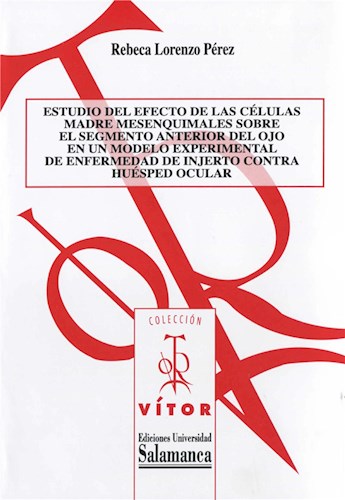 Rebeca Lorenzo Pérez

ESTUDIO DEL EFECTO DE LAS CÉLULAS MADRE MESENQUIMALES SOBRE EL SEGMENTO ANTERIOR DEL OJO EN UN MODELO EXPERIMENTAL DE ENFERMEDAD DE INJERTO CONTRA HUÉSPED OCULAR

COLECCIÓN

VÍTOR

Ediciones Universidad
Salamanca